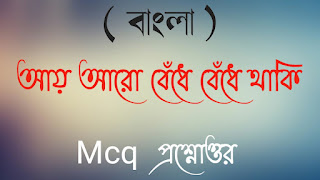 ( বাংলা )

আয় আরো বেঁধে বেঁধে থাকি

Mcq প্রশ্নোত্তর